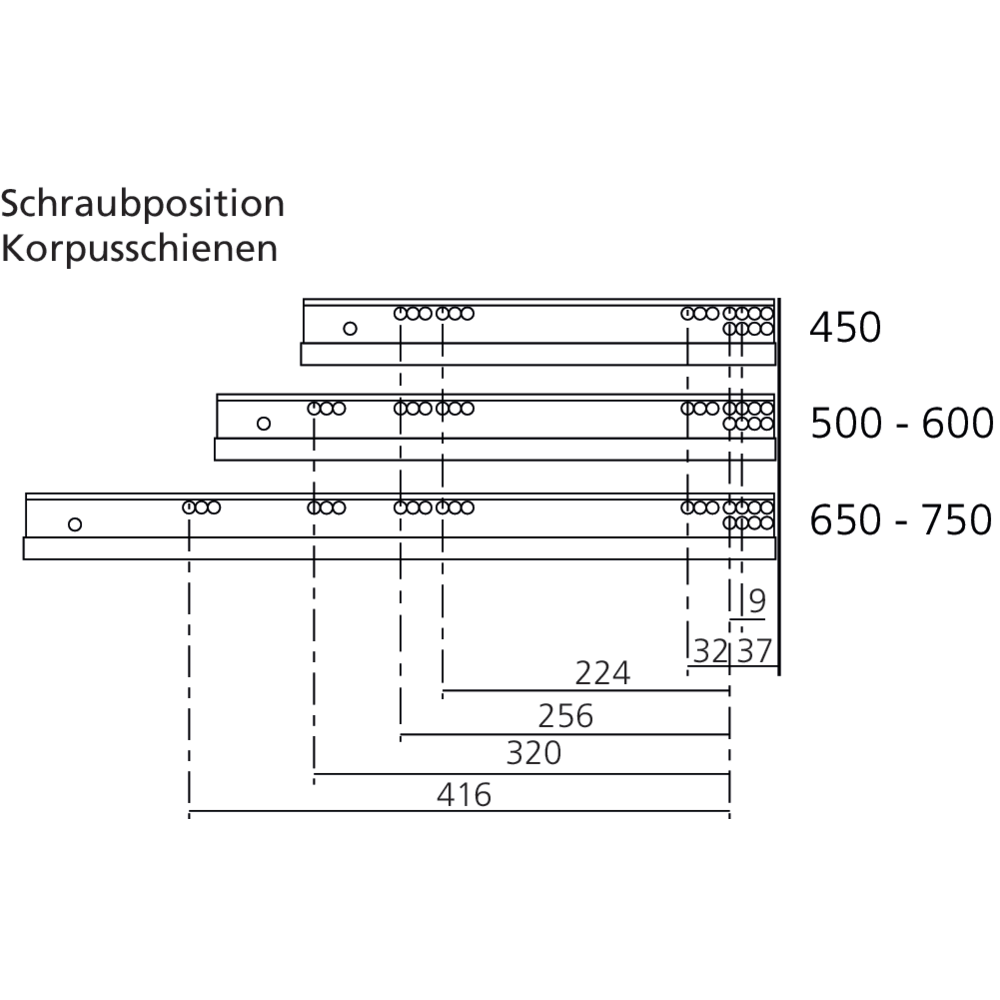 Schraubposition
Korpusschienen

450

500 - 600

650 - 750

9

32

37

224

256

320

416